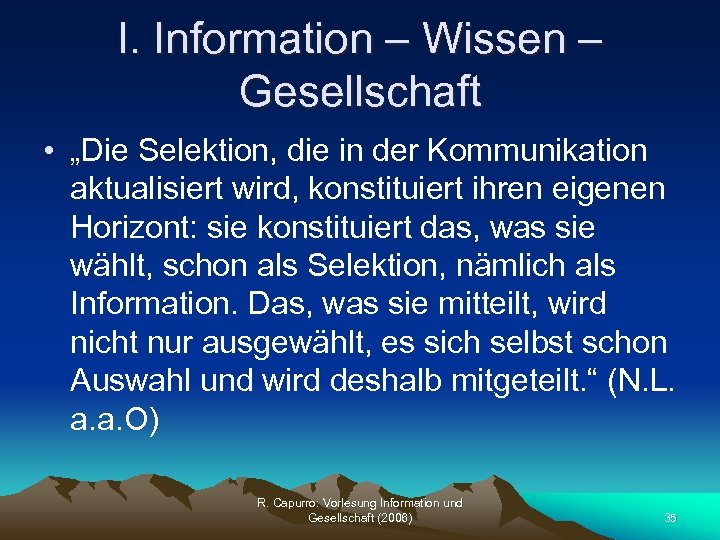 I. Information – Wissen – Gesellschaft

• „Die Selektion, die in der Kommunikation aktualisiert wird, konstituiert ihren eigenen Horizont: sie konstituiert das, was sie wählt, schon als Selektion, nämlich als Information. Das, was sie mitteilt, wird nicht nur ausgewählt, es sich selbst schon Auswahl und wird deshalb mitgeteilt.“ (N.L. a.a.O)

R. Capurro: Vorlesung Information und Gesellschaft (2008)

35